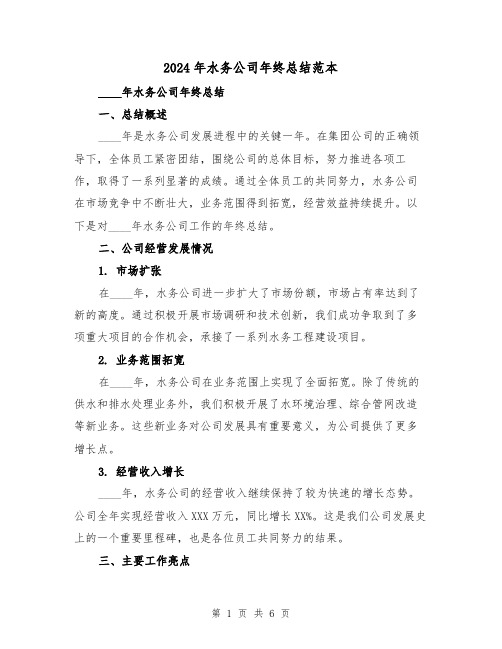 2024年水务公司年终总结范本

____年水务公司年终总结

一、总结概述

____年是水务公司发展进程中的关键一年。在集团公司的正确领导下，全体员工紧密团结，围绕公司的总体目标，努力推进各项工作，取得了一系列显著的成绩。通过全体员工的共同努力，水务公司在市场竞争中不断壮大，业务范围得到拓宽，经营效益持续提升。以下是对____年水务公司工作的年终总结。

二、公司经营发展情况

1. 市场扩张

在____年，水务公司进一步扩大了市场份额，市场占有率达到了新的高度。通过积极开展市场调研和技术创新，我们成功争取到了多项重大项目的合作机会，承接了一系列水务工程建设项目。

2. 业务范围拓宽

在____年，水务公司在业务范围上实现了全面拓宽。除了传统的供水和排水处理业务外，我们积极开展了水环境治理、综合管网改造等新业务。这些新业务对公司发展具有重要意义，为公司提供了更多增长点。

3. 经营收入增长

____年，水务公司的经营收入继续保持了较为快速的增长态势。公司全年实现经营收入XXX万元，同比增长XX%。这是我们公司发展史上的一个重要里程碑，也是各位员工共同努力的结果。

三、主要工作亮点

第 1 页 共 6 页